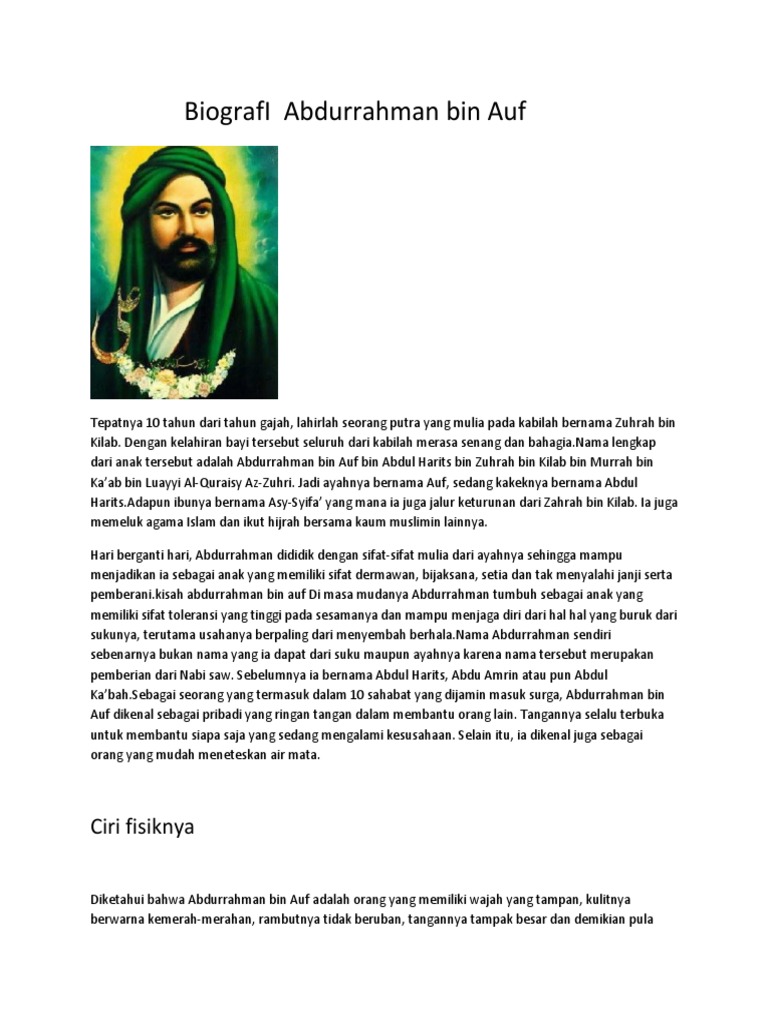 BiografI Abdurrahman bin Auf

Tepatnya 10 tahun dari tahun gajah, lahirlah seorang putra yang mulia pada kabilah bernama Zuhrah bin Kilab. Dengan kelahiran bayi tersebut seluruh dari kabilah merasa senang dan bahagia.Nama lengkap dari anak tersebut adalah Abdurrahman bin Auf bin Abdul Harits bin Zuhrah bin Kilab bin Murrah bin Ka'ab bin Luayyi Al-Quraisy Az-Zuhri. Jadi ayahnya bernama Auf, sedang kakeknya bernama Abdul Harits.Adapun ibunya bernama Asy-Syifa' yang mana ia juga jalur keturunan dari Zahrah bin Kilab. Ia juga memeluk agama Islam dan ikut hijrah bersama kaum muslimin lainnya.

Hari berganti hari, Abdurrahman dididik dengan sifat-sifat mulia dari ayahnya sehingga mampu menjadikan ia sebagai anak yang memiliki sifat dermawan, bijaksana, setia dan tak menyalahi janji serta pemberani.kisah abdurrahman bin auf Di masa mudanya Abdurrahman tumbuh sebagai anak yang memiliki sifat toleransi yang tinggi pada sesamanya dan mampu menjaga diri dari hal hal yang buruk dari sukunya, terutama usahanya berpaling dari menyembah berhala.Nama Abdurrahman sendiri sebenarnya bukan nama yang ia dapat dari suku maupun ayahnya karena nama tersebut merupakan pemberian dari Nabi saw. Sebelumnya ia bernama Abdul Harits, Abdu Amrin atau pun Abdul Ka'bah.Sebagai seorang yang termasuk dalam 10 sahabat yang dijamin masuk surga, Abdurrahman bin Auf dikenal sebagai pribadi yang ringan tangan dalam membantu orang lain. Tangannya selalu terbuka untuk membantu siapa saja yang sedang mengalami kesusahaan. Selain itu, ia dikenal juga sebagai orang yang mudah meneteskan air mata.

Ciri fisiknya

Diketahui bahwa Abdurrahman bin Auf adalah orang yang memiliki wajah yang tampan, kulitnya berwarna kemerah-merahan, rambutnya tidak beruban, tangannya tampak besar dan demikian pula